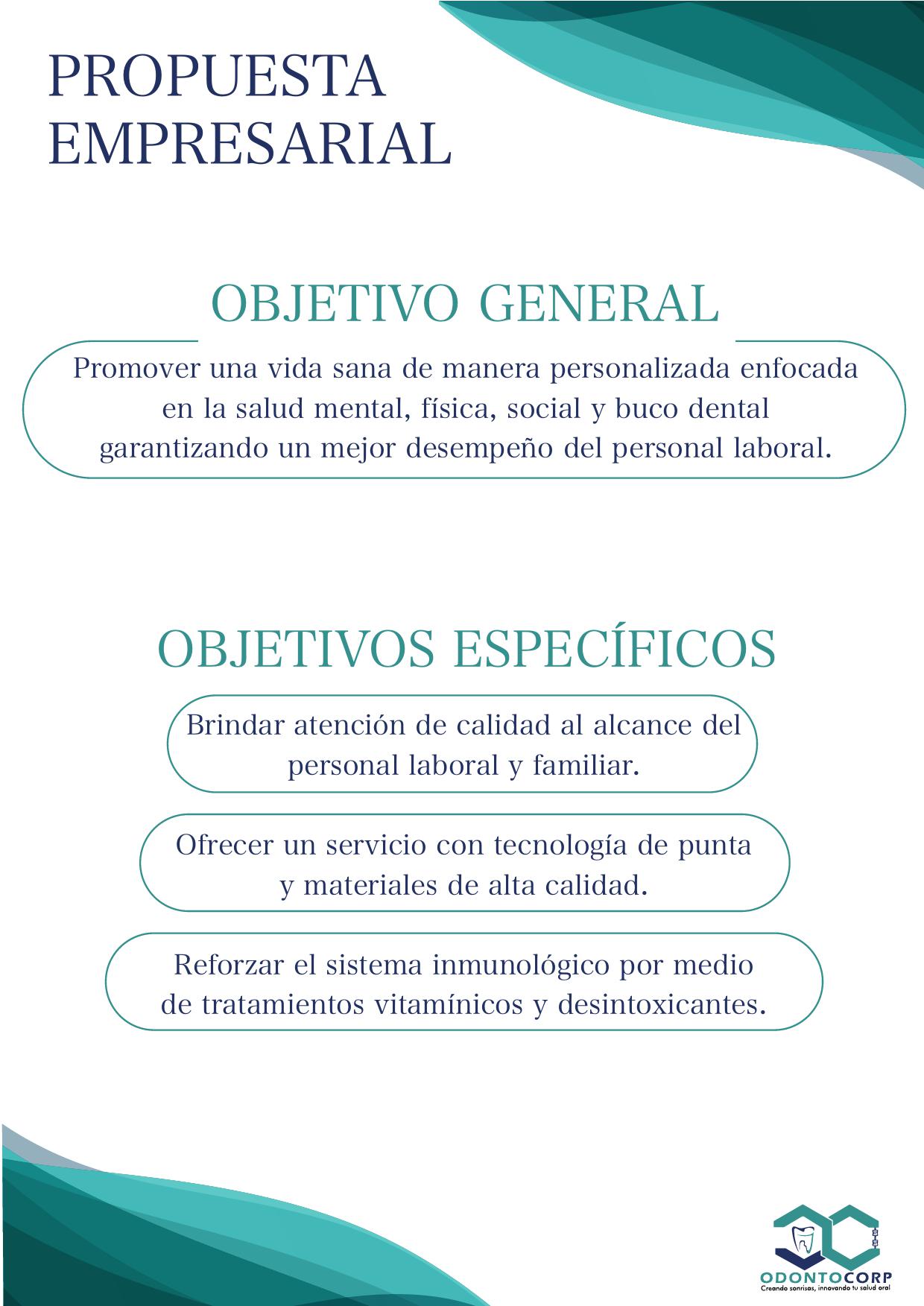 PROPUESTA EMPRESARIAL

OBJETIVO GENERAL

Promover una vida sana de manera personalizada enfocada en la salud mental, física, social y buco dental garantizando un mejor desempeño del personal laboral.

OBJETIVOS ESPECÍFICOS

Brindar atención de calidad al alcance del personal laboral y familiar.

Ofrecer un servicio con tecnología de punta y materiales de alta calidad.

Reforzar el sistema inmunológico por medio de tratamientos vitamínicos y desintoxicantes.

ODONTOCORP
Creando sonrisas, innovando tu salud oral